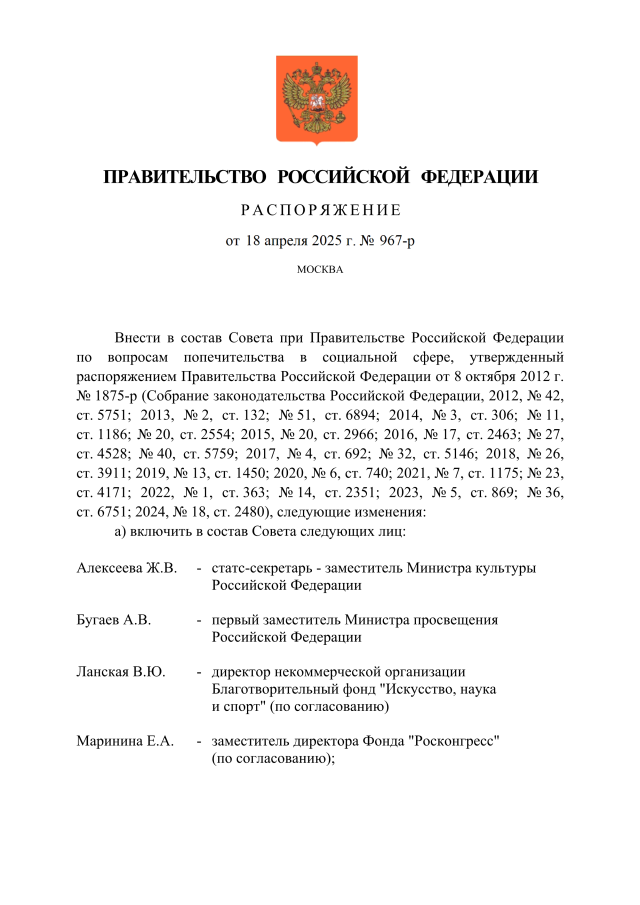 ПРАВИТЕЛЬСТВО РОССИЙСКОЙ ФЕДЕРАЦИИ

РАСПОРЯЖЕНИЕ

от 18 апреля 2025 г. № 967-р

МОСКВА

Внести в состав Совета при Правительстве Российской Федерации по вопросам попечительства в социальной сфере, утвержденный распоряжением Правительства Российской Федерации от 8 октября 2012 г. № 1875-р (Собрание законодательства Российской Федерации, 2012, № 42, ст. 5751; 2013, № 2, ст. 132; № 51, ст. 6894; 2014, № 3, ст. 306; № 11, ст. 1186; № 20, ст. 2554; 2015, № 20, ст. 2966; 2016, № 17, ст. 2463; № 27, ст. 4528; № 40, ст. 5759; 2017, № 4, ст. 692; № 32, ст. 5146; 2018, № 26, ст. 3911; 2019, № 13, ст. 1450; 2020, № 6, ст. 740; 2021, № 7, ст. 1175; № 23, ст. 4171; 2022, № 1, ст. 363; № 14, ст. 2351; 2023, № 5, ст. 869; № 36, ст. 6751; 2024, № 18, ст. 2480), следующие изменения:

а) включить в состав Совета следующих лиц:

Алексеева Ж.В. - статс-секретарь - заместитель Министра культуры Российской Федерации

Бугаев А.В. - первый заместитель Министра просвещения Российской Федерации

Ланская В.Ю. - директор некоммерческой организации Благотворительный фонд "Искусство, наука и спорт" (по согласованию)

Маринина Е.А. - заместитель директора Фонда "Росконгресс" (по согласованию);